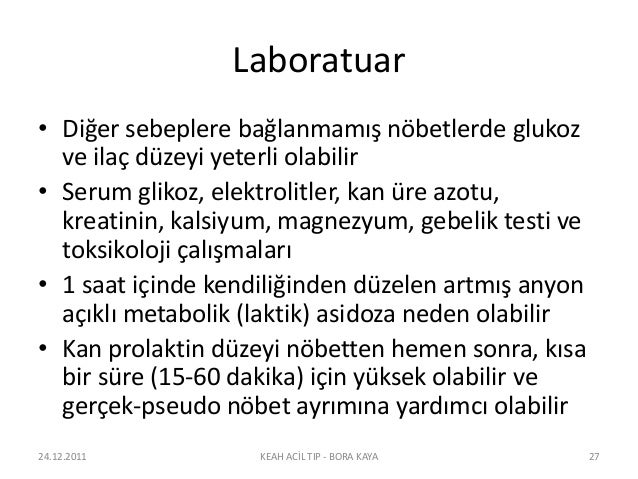 Laboratuar

• Diğer sebeplere bağlanmamış nöbetlerde glukoz ve ilaç düzeyi yeterli olabilir
• Serum glikoz, elektrolitler, kan üre azotu, kreatinin, kalsiyum, magnezyum, gebelik testi ve toksikoloji çalışmaları
• 1 saat içinde kendiliğinden düzelen artmış anyon açıklı metabolik (laktik) asidoza neden olabilir
• Kan prolaktin düzeyi nöbetten hemen sonra, kısa bir süre (15-60 dakika) için yüksek olabilir ve gerçek-pseudo nöbet ayrımına yardımcı olabilir

24.12.2011 KEAH ACİL TIP - BORA KAYA 27